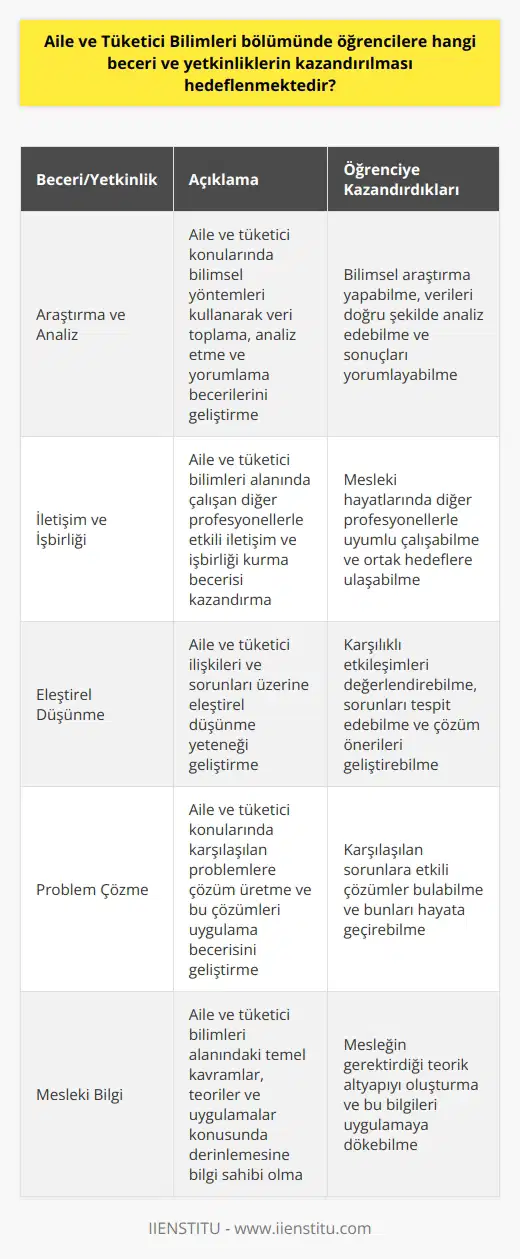 Aile ve Tüketici Bilimleri bölümünde öğrencilere hangi beceri ve yetkinliklerin kazandırılması hedeflenmektedir?

| Beceri/Yetkinlik | Açıklama | Öğrenciye Kazandırdıkları |
|---|---|---|
| Araştırma ve Analiz | Aile ve tüketici konularında bilimsel yöntemleri kullanarak veri toplama, analiz etme ve yorumlama becerilerini geliştirme | Bilimsel araştırma yapabilme, verileri doğru şekilde analiz edebilme ve sonuçları yorumlayabilme |
| İletişim ve İşbirliği | Aile ve tüketici bilimleri alanında çalışan diğer profesyonellerle etkili iletişim ve işbirliği kurma becerisi kazandırma | Mesleki hayatlarında diğer profesyonellerle uyumlu çalışabilme ve ortak hedeflere ulaşabilme |
| Eleştirel Düşünme | Aile ve tüketici ilişkileri ve sorunları üzerine eleştirel düşünme yeteneği geliştirme | Karşılıklı etkileşimleri değerlendirebilme, sorunları tespit edebilme ve çözüm önerileri geliştirebilme |
| Problem Çözme | Aile ve tüketici konularında karşılaşılan problemlere çözüm üretme ve bu çözümleri uygulama becerisini geliştirme | Karşılaşılan sorunlara etkili çözümler bulabilme ve bunları hayata geçirebilme |
| Mesleki Bilgi | Aile ve tüketici bilimleri alanındaki temel kavramlar, teoriler ve uygulamalar konusunda derinlemesine bilgi sahibi olma | Mesleğin gerektirdiği teorik altyapıyı oluşturma ve bu bilgileri uygulamaya dökebilme |

IIENSTITU - www.iienstitu.com